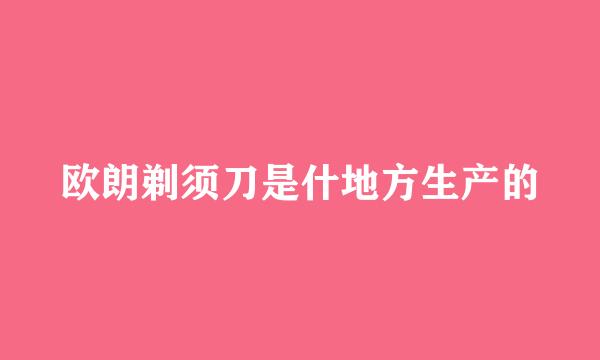 欧朗剃须刀是什地方生产的